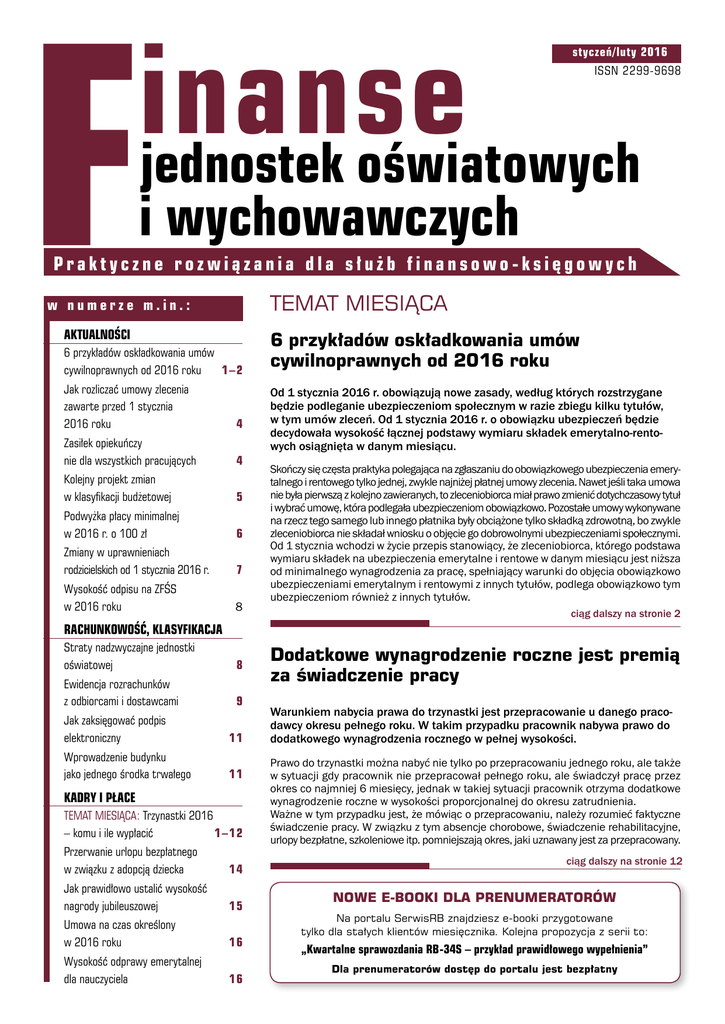 styczeń/luty 2016
ISSN 2299-9698

Finanse
jednostek oświatowych i wychowawczych

Praktyczne rozwiązania dla służb finansowo-księgowych

w numerze m.in.:

AKTUALNOŚCI
6 przykładów oskładkowania umów cywilnoprawnych od 2016 roku 1–2
Jak rozliczać umowy zlecenia zawarte przed 1 stycznia 2016 roku 4
Zasiłek opiekuńczy nie dla wszystkich pracujących 4
Kolejny projekt zmian w klasyfikacji budżetowej 5
Podwyżka płacy minimalnej w 2016 r. o 100 zł 6
Zmiany w uprawnieniach rodzicielskich od 1 stycznia 2016 r. 7
Wysokość odpisu na ZFŚS w 2016 roku 8

RACHUNKOWOŚĆ, KLASYFIKACJA
Straty nadzwyczajne jednostki oświatowej 8
Ewidencja rozrachunków z odbiorcami i dostawcami 9
Jak zaksięgować podpis elektroniczny 11
Wprowadzenie budynku jako jednego środka trwałego 11

KADRY I PŁACE
TEMAT MIESIĄCA: Trzynastki 2016 – komu i ile wypłacić 1–12
Przerwanie urlopu bezpłatnego w związku z adopcją dziecka 14
Jak prawidłowo ustalić wysokość nagrody jubileuszowej 15
Umowa na czas określony w 2016 roku 16
Wysokość odprawy emerytalnej dla nauczyciela 16

TEMAT MIESIĄCA

6 przykładów oskładkowania umów cywilnoprawnych od 2016 roku

Od 1 stycznia 2016 r. obowiązują nowe zasady, według których rozstrzygane będzie podleganie ubezpieczeniom społecznym w razie zbiegu kilku tytułów, w tym umów zleceń. Od 1 stycznia 2016 r. o obowiązku ubezpieczeń będzie decydowała wysokość łącznej podstawy wymiaru składek emerytalno-rentowych osiągnięta w danym miesiącu.

Skończy się częsta praktyka polegająca na zgłaszaniu do obowiązkowego ubezpieczenia emerytalnego i rentowego tylko jednej, zwykle najniżej płatnej umowy zlecenia. Nawet jeśli taka umowa nie była pierwszą z kolejno zawieranych, to zleceniobiorca miał prawo zmienić dotychczasowy tytuł i wybrać umowę, która podlegała ubezpieczeniom obowiązkowo. Pozostałe umowy wykonywane na rzecz tego samego lub innego płatnika były obciążone tylko składką zdrowotną, bo zwykle zleceniobiorca nie składał wniosku o objęcie go dobrowolnymi ubezpieczeniami społecznymi. Od 1 stycznia wchodzi w życie przepis stanowiący, że zleceniobiorca, którego podstawa wymiaru składek na ubezpieczenia emerytalne i rentowe w danym miesiącu jest niższa od minimalnego wynagrodzenia za pracę, spełniający warunki do objęcia obowiązkowo ubezpieczeniami emerytalnym i rentowymi z innych tytułów, podlega obowiązkowo tym ubezpieczeniom również z innych tytułów.

ciąg dalszy na stronie 2

Dodatkowe wynagrodzenie roczne jest premią za świadczenie pracy

Warunkiem nabycia prawa do trzynastki jest przepracowanie u danego pracodawcy okresu pełnego roku. W takim przypadku pracownik nabywa prawo do dodatkowego wynagrodzenia rocznego w pełnej wysokości.

Prawo do trzynastki można nabyć nie tylko po przepracowaniu jednego roku, ale także w sytuacji gdy pracownik nie przepracował pełnego roku, ale świadczył pracę przez okres co najmniej 6 miesięcy, jednak w takiej sytuacji pracownik otrzyma dodatkowe wynagrodzenie roczne w wysokości proporcjonalnej do okresu zatrudnienia.
Ważne w tym przypadku jest, że mówiąc o przepracowaniu, należy rozumieć faktyczne świadczenie pracy. W związku z tym absencje chorobowe, świadczenie rehabilitacyjne, urlopy bezpłatne, szkoleniowe itp. pomniejszają okres, jaki uznawany jest za przepracowany.

ciąg dalszy na stronie 12

NOWE E-BOOKI DLA PRENUMERATORÓW
Na portalu SerwisRB znajdziesz e-booki przygotowane tylko dla stałych klientów miesięcznika. Kolejna propozycja z serii to:
„Kwartalne sprawozdania RB-34S – przykład prawidłowego wypełnienia”
Dla prenumeratorów dostęp do portalu jest bezpłatny